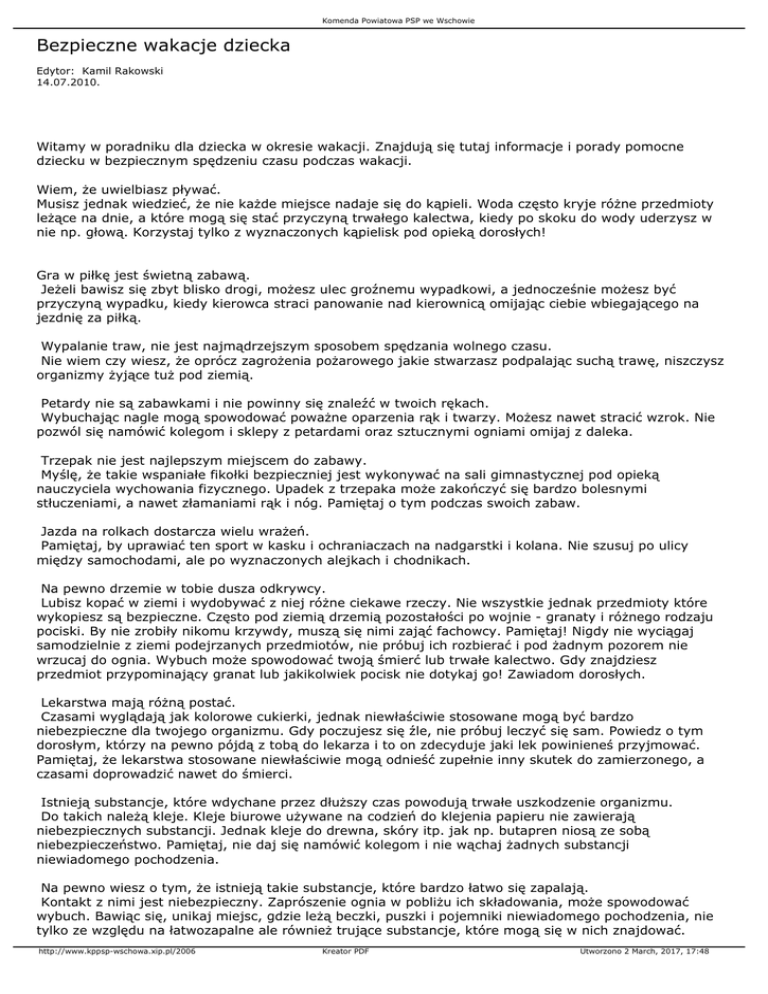 Komenda Powiatowa PSP we Wschowie

Bezpieczne wakacje dziecka

Edytor: Kamil Rakowski
14.07.2010.

Witamy w poradniku dla dziecka w okresie wakacji. Znajdują się tutaj informacje i porady pomocne dziecku w bezpiecznym spędzeniu czasu podczas wakacji.

Wiem, że uwielbiasz pływać.
Musisz jednak wiedzieć, że nie każde miejsce nadaje się do kąpieli. Woda często kryje różne przedmioty leżące na dnie, a które mogą się stać przyczyną trwałego kalectwa, kiedy po skoku do wody uderzysz w nie np. głową. Korzystaj tylko z wyznaczonych kąpielisk pod opieką dorosłych!

Gra w piłkę jest świetną zabawą.
Jeżeli bawisz się zbyt blisko drogi, możesz ulec groźnemu wypadkowi, a jednocześnie możesz być przyczyną wypadku, kiedy kierowca straci panowanie nad kierownicą omijając ciebie wbiegającego na jezdnię za piłką.

Wypalanie traw, nie jest najmądrzejszym sposobem spędzania wolnego czasu.
Nie wiem czy wiesz, że oprócz zagrożenia pożarowego jakie stwarzasz podpalając suchą trawę, niszczysz organizmy żyjące tuż pod ziemią.

Petardy nie są zabawkami i nie powinny się znaleźć w twoich rękach.
Wybuchając nagle mogą spowodować poważne oparzenia rąk i twarzy. Możesz nawet stracić wzrok. Nie pozwól się namówić kolegom i sklepy z petardami oraz sztucznymi ogniami omijaj z daleka.

Trzepak nie jest najlepszym miejscem do zabawy.
Myślę, że takie wspaniałe fikołki bezpieczniej jest wykonywać na sali gimnastycznej pod opieką nauczyciela wychowania fizycznego. Upadek z trzepaka może zakończyć się bardzo bolesnymi stłuczeniami, a nawet złamaniami rąk i nóg. Pamiętaj o tym podczas swoich zabaw.

Jazda na rolkach dostarcza wielu wrażeń.
Pamiętaj, by uprawiać ten sport w kasku i ochraniaczach na nadgarstki i kolana. Nie szusuj po ulicy między samochodami, ale po wyznaczonych alejkach i chodnikach.

Na pewno drzemie w tobie dusza odkrywcy.
Lubisz kopać w ziemi i wydobywać z niej różne ciekawe rzeczy. Nie wszystkie jednak przedmioty które wykopiesz są bezpieczne. Często pod ziemią drzemią pozostałości po wojnie - granaty i różnego rodzaju pociski. By nie zrobiły nikomu krzywdy, muszą się nimi zająć fachowcy. Pamiętaj! Nigdy nie wyciągaj samodzielnie z ziemi podejrzanych przedmiotów, nie próbuj ich rozbierać i pod żadnym pozorem nie wrzucaj do ognia. Wybuch może spowodować twoją śmierć lub trwałe kalectwo. Gdy znajdziesz przedmiot przypominający granat lub jakikolwiek pocisk nie dotykaj go! Zawiadom dorosłych.

Lekarstwa mają różną postać.
Czasami wyglądają jak kolorowe cukierki, jednak niewłaściwie stosowane mogą być bardzo niebezpieczne dla twojego organizmu. Gdy poczujesz się źle, nie próbuj leczyć się sam. Powiedz o tym dorosłym, którzy na pewno pójdą z tobą do lekarza i to on zdecyduje jaki lek powinieneś przyjmować. Pamiętaj, że lekarstwa stosowane niewłaściwie mogą odnieść zupełnie inny skutek do zamierzonego, a czasami doprowadzić nawet do śmierci.

Istnieją substancje, które wdychane przez dłuższy czas powodują trwałe uszkodzenie organizmu.
Do takich należą kleje. Kleje biurowe używane na codzień do klejenia papieru nie zawierają niebezpiecznych substancji. Jednak kleje do drewna, skóry itp. jak np. butapren niosą ze sobą niebezpieczeństwo. Pamiętaj, nie daj się namówić kolegom i nie wąchaj żadnych substancji niewiadomego pochodzenia.

Na pewno wiesz o tym, że istnieją takie substancje, które bardzo łatwo się zapalają.
Kontakt z nimi jest niebezpieczny. Zaprószenie ognia w pobliżu ich składowania, może spowodować wybuch. Bawiąc się, unikaj miejsc, gdzie leżą beczki, puszki i pojemniki niewiadomego pochodzenia, nie tylko ze względu na łatwozapalne ale również trujące substancje, które mogą się w nich znajdować.

http://www.kppsp-wschowa.xip.pl/2006 Kreator PDF Utworzono 2 March, 2017, 17:48